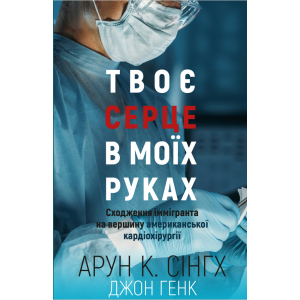 ТВОЄ
СЕРЦЕ
В МОЇХ
РУКАХ

Сходження іммігранта на вершину американської кардіохірургії

АРУН К. СІНГХ
ДЖОН ГЕНК